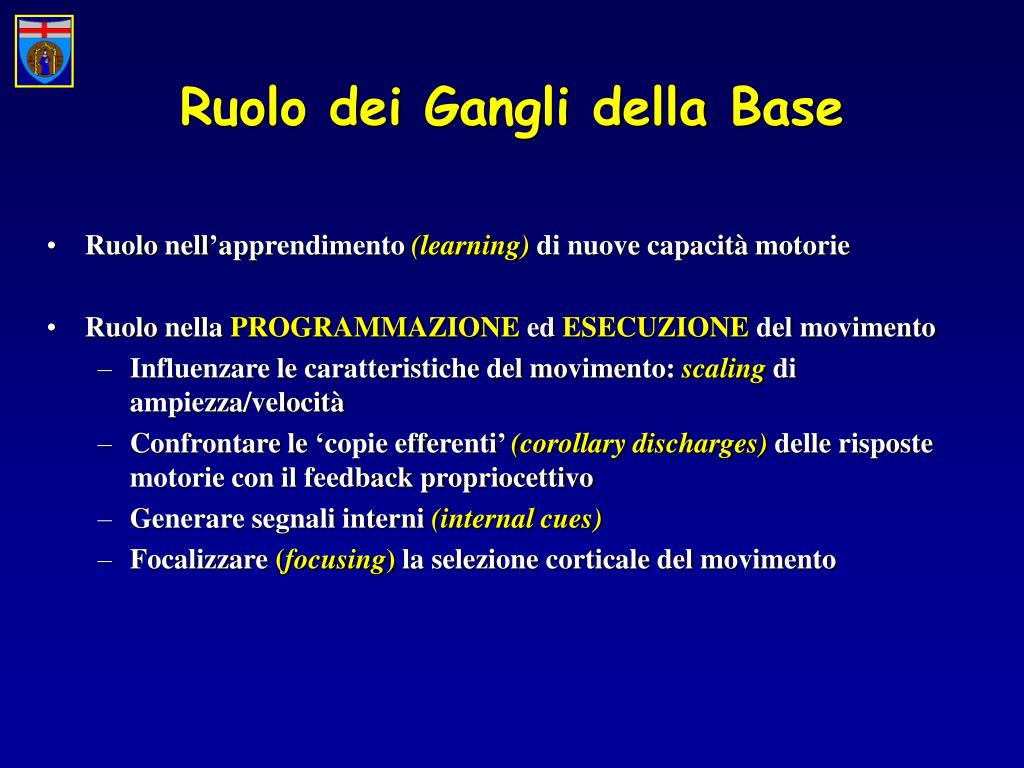 Ruolo dei Gangli della Base

• Ruolo nell’apprendimento (learning) di nuove capacità motorie

• Ruolo nella PROGRAMMAZIONE ed ESECUZIONE del movimento
– Influenzare le caratteristiche del movimento: scaling di ampiezza/velocità
– Confrontare le ‘copie efferenti’ (corollary discharges) delle risposte motorie con il feedback propriocettivo
– Generare segnali interni (internal cues)
– Focalizzare (focusing) la selezione corticale del movimento